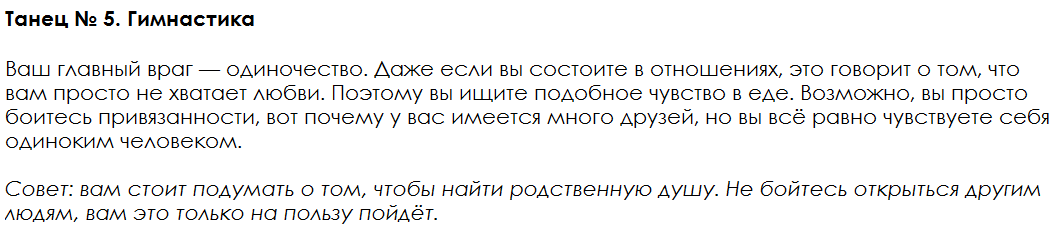 Танец № 5. Гимнастика

Ваш главный враг — одиночество. Даже если вы состоите в отношениях, это говорит о том, что вам просто не хватает любви. Поэтому вы ищите подобное чувство в еде. Возможно, вы просто боитесь привязанности, вот почему у вас имеется много друзей, но вы всё равно чувствуете себя одиноким человеком.

Совет: вам стоит подумать о том, чтобы найти родственную душу. Не бойтесь открыться другим людям, вам это только на пользу пойдёт.